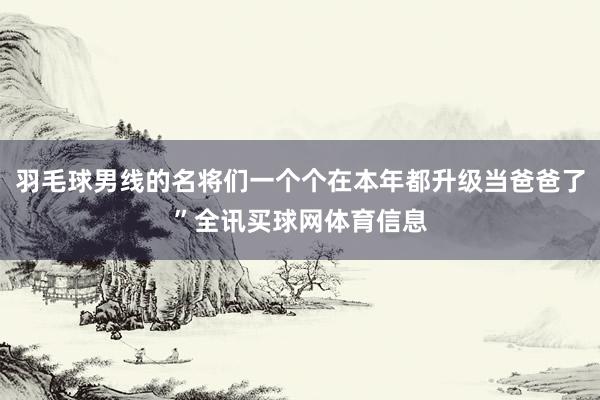 羽毛球男线的名将们一个个在本年都升级当爸爸了”全讯买球网体育信息